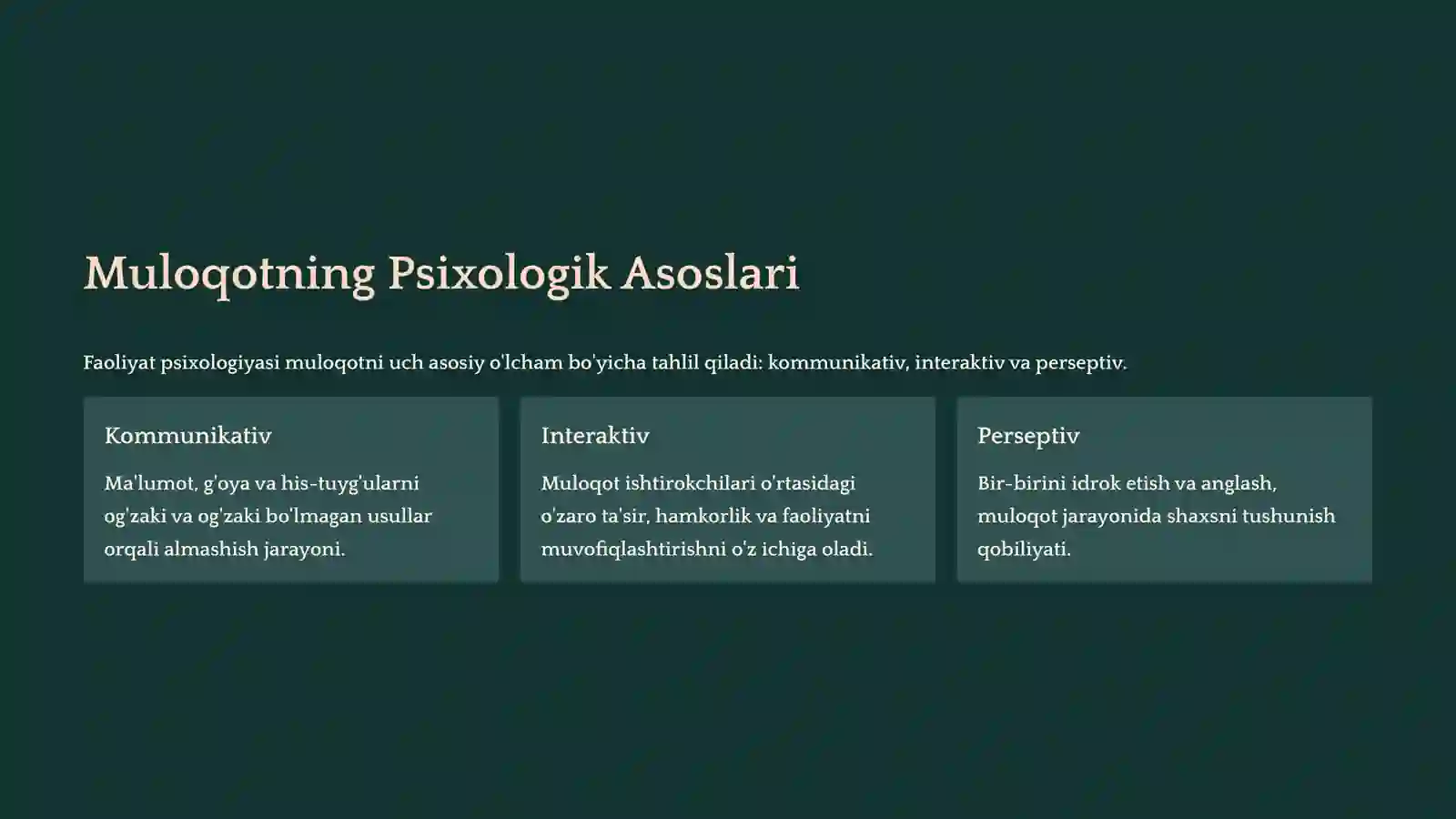 Muloqotning Psixologik Asoslari

Faoliyat psixologiyasi muloqotni uch asosiy o'lcham bo'yicha tahlil qiladi: kommunikativ, interaktiv va perseptiv.

Kommunikativ

Ma'lumot, g'oya va his-tuyg'ularni og'zaki va og'zaki bo'lmagan usullar orqali almashish jarayoni.

Interaktiv

Muloqot ishtirokchilari o'rtasidagi o'zaro ta'sir, hamkorlik va faoliyatni muvofiqlashtirishni o'z ichiga oladi.

Perseptiv

Bir-birini idrok etish va anglash, muloqot jarayonida shaxsni tushunish qobiliyati.